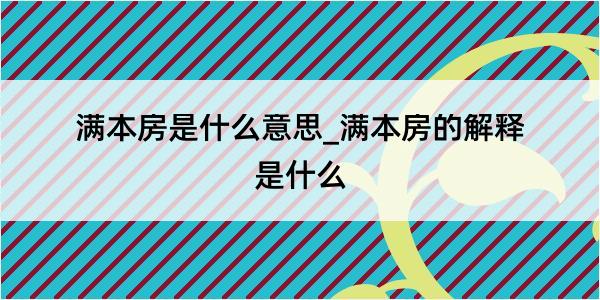 满本房是什么意思_满本房的解释是什么